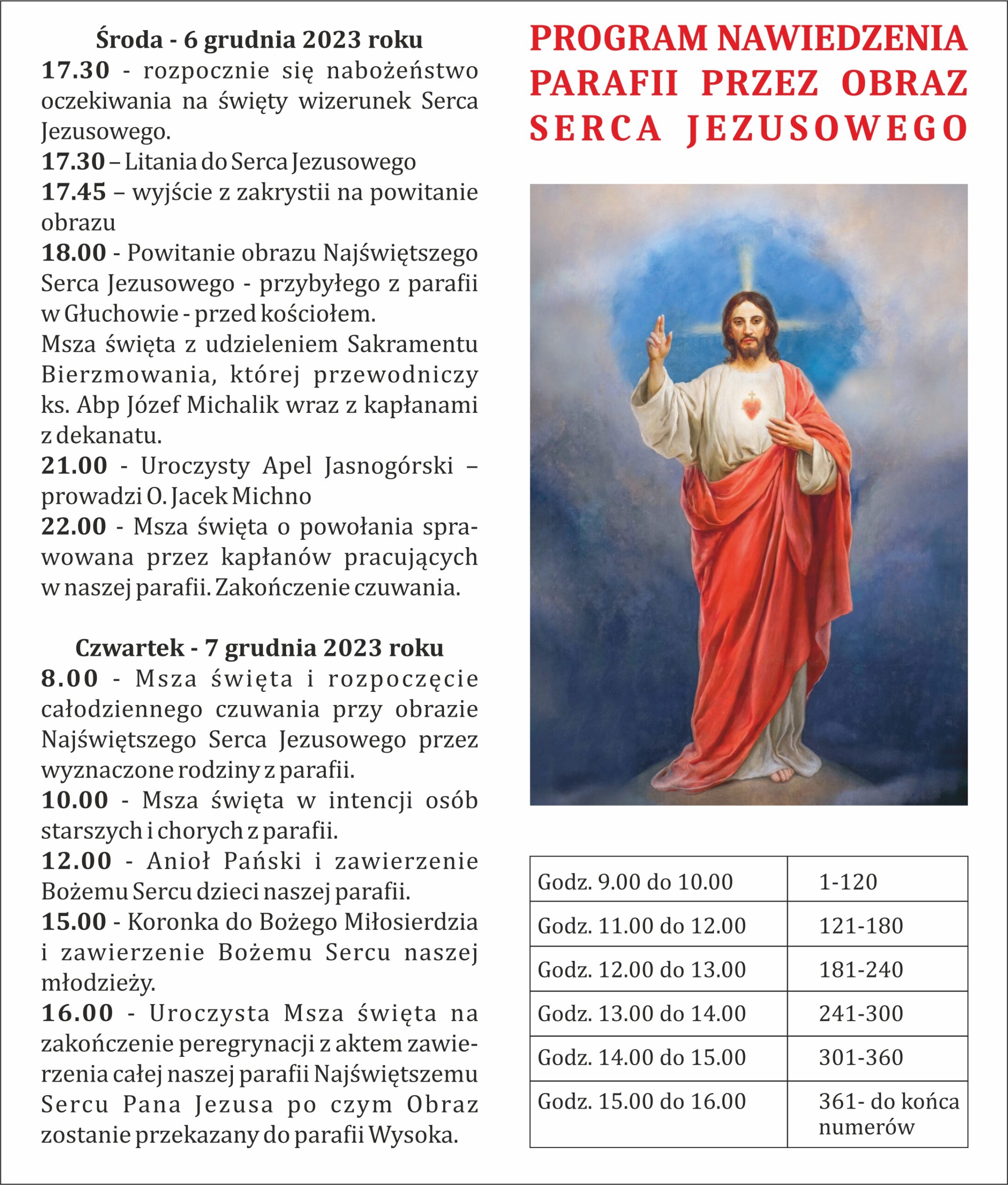 Środa - 6 grudnia 2023 roku

17.30 - rozpocznie się nabożeństwo oczekiwania na święty wizerunek Serca Jezusowego.

17.30 – Litania do Serca Jezusowego

17.45 – wyjście z zakrystii na powitanie obrazu

18.00 - Powitanie obrazu Najświętszego Serca Jezusowego - przybyłego z parafii w Głuchowie - przed kościołem.

Msza święta z udzieleniem Sakramentu Bierzmowania, której przewodniczy ks. Abp Józef Michalik wraz z kapłanami z dekanatu.

21.00 - Uroczysty Apel Jasnogórski – prowadzi O. Jacek Michno

22.00 - Msza święta o powołania sprawowana przez kapłanów pracujących w naszej parafii. Zakończenie czuwania.

Czwartek - 7 grudnia 2023 roku

8.00 - Msza święta i rozpoczęcie całodziennego czuwania przy obrazie Najświętszego Serca Jezusowego przez wyznaczone rodziny z parafii.

10.00 - Msza święta w intencji osób starszych i chorych z parafii.

12.00 - Anioł Pański i zawierzenie Bożemu Sercu dzieci naszej parafii.

15.00 - Koronka do Bożego Miłosierdzia i zawierzenie Bożemu Sercu naszej młodzieży.

16.00 - Uroczysta Msza święta na zakończenie peregrynacji z aktem zawierzenia całej naszej parafii Najświętszemu Sercu Pana Jezusa po czym Obraz zostanie przekazany do parafii Wysoka.

PROGRAM NAWIEDZENIA PARAFII PRZEZ OBRAZ SERCA JEZUSOWEGO

| Godz. 9.00 do 10.00 | 1-120 |
|---|---|
| Godz. 11.00 do 12.00 | 121-180 |
| Godz. 12.00 do 13.00 | 181-240 |
| Godz. 13.00 do 14.00 | 241-300 |
| Godz. 14.00 do 15.00 | 301-360 |
| Godz. 15.00 do 16.00 | 361- do końca numerów |